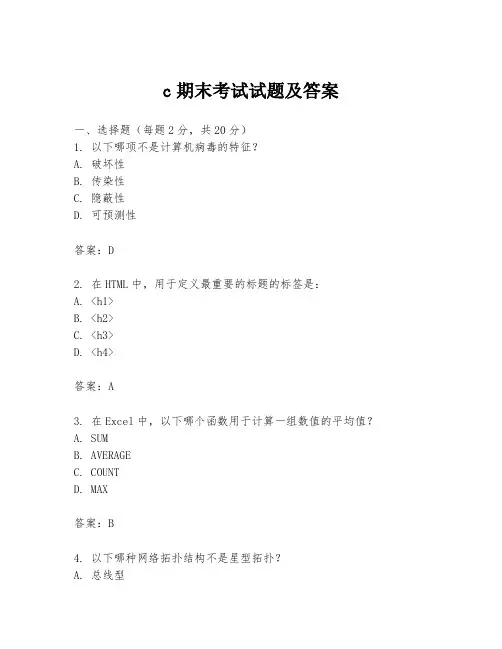 c 期末考试试题及答案

一、选择题（每题 2 分，共 20 分）
1. 以下哪项不是计算机病毒的特征？
A. 破坏性
B. 传染性
C. 隐蔽性
D. 可预测性

答案：D

2. 在 HTML 中，用于定义最重要的标题的标签是：
A. <h1>
B. <h2>
C. <h3>
D. <h4>

答案：A

3. 在 Excel 中，以下哪个函数用于计算一组数值的平均值？
A. SUM
B. AVERAGE
C. COUNT
D. MAX

答案：B

4. 以下哪种网络拓扑结构不是星型拓扑？
A. 总线型